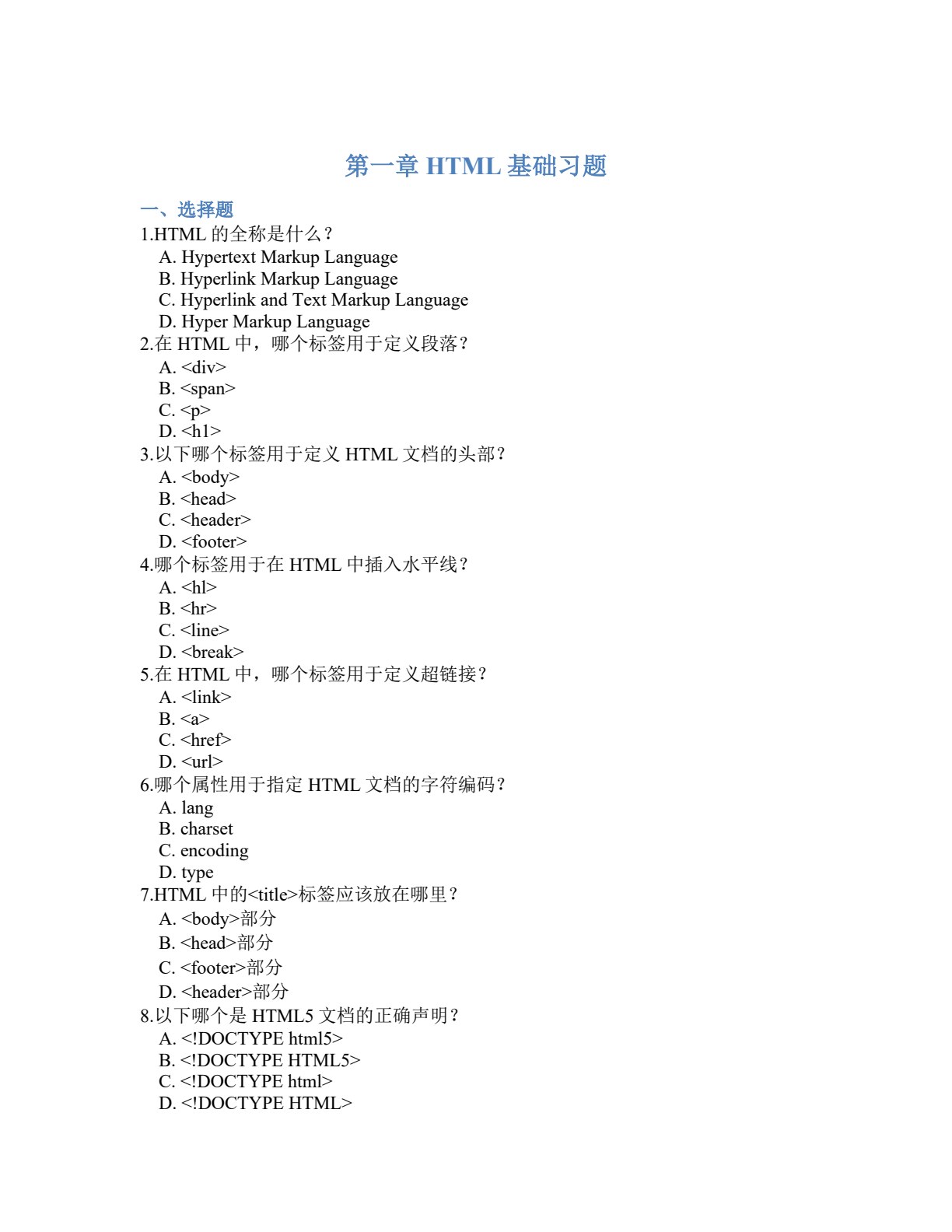 第一章 HTML 基础习题

一、选择题

1.HTML 的全称是什么？
A. Hypertext Markup Language
B. Hyperlink Markup Language
C. Hyperlink and Text Markup Language
D. Hyper Markup Language

2.在 HTML 中，哪个标签用于定义段落？
A. <div>
B. <span>
C. <p>
D. <h1>

3.以下哪个标签用于定义 HTML 文档的头部？
A. <body>
B. <head>
C. <header>
D. <footer>

4.哪个标签用于在 HTML 中插入水平线？
A. <hl>
B. <hr>
C. <line>
D. <break>

5.在 HTML 中，哪个标签用于定义超链接？
A. <link>
B. <a>
C. <href>
D. <url>

6.哪个属性用于指定 HTML 文档的字符编码？
A. lang
B. charset
C. encoding
D. type

7.HTML 中的<title>标签应该放在哪里？
A. <body>部分
B. <head>部分
C. <footer>部分
D. <header>部分

8.以下哪个是 HTML5 文档的正确声明？
A. <!DOCTYPE html5>
B. <!DOCTYPE HTML5>
C. <!DOCTYPE html>
D. <!DOCTYPE HTML>